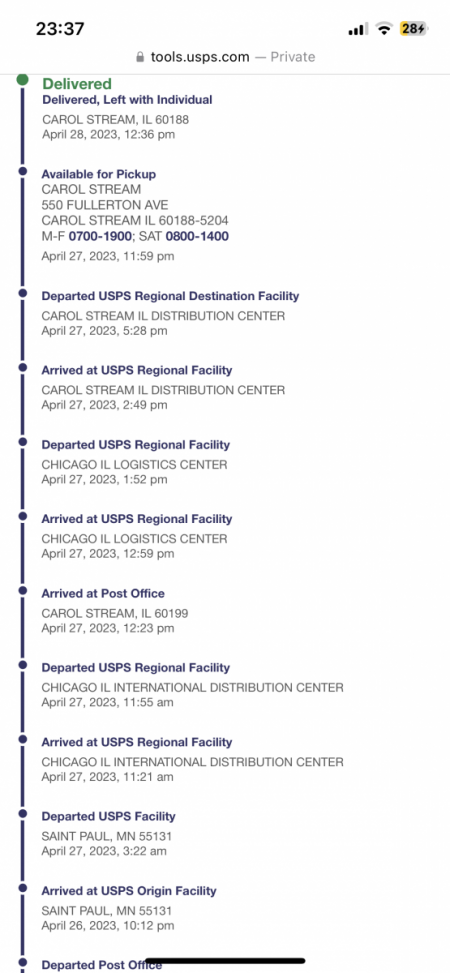 23:37
28
tools.usps.com — Private

Delivered
Delivered, Left with Individual
CAROL STREAM, IL 60188
April 28, 2023, 12:36 pm

Available for Pickup
CAROL STREAM
550 FULLERTON AVE
CAROL STREAM IL 60188-5204
M-F 0700-1900; SAT 0800-1400
April 27, 2023, 11:59 pm

Departed USPS Regional Destination Facility
CAROL STREAM IL DISTRIBUTION CENTER
April 27, 2023, 5:28 pm

Arrived at USPS Regional Facility
CAROL STREAM IL DISTRIBUTION CENTER
April 27, 2023, 2:49 pm

Departed USPS Regional Facility
CHICAGO IL LOGISTICS CENTER
April 27, 2023, 1:52 pm

Arrived at USPS Regional Facility
CHICAGO IL LOGISTICS CENTER
April 27, 2023, 12:59 pm

Arrived at Post Office
CAROL STREAM, IL 60199
April 27, 2023, 12:23 pm

Departed USPS Regional Facility
CHICAGO IL INTERNATIONAL DISTRIBUTION CENTER
April 27, 2023, 11:55 am

Arrived at USPS Regional Facility
CHICAGO IL INTERNATIONAL DISTRIBUTION CENTER
April 27, 2023, 11:21 am

Departed USPS Facility
SAINT PAUL, MN 55131
April 27, 2023, 3:22 am

Arrived at USPS Origin Facility
SAINT PAUL, MN 55131
April 26, 2023, 10:12 pm

Departed Post Office